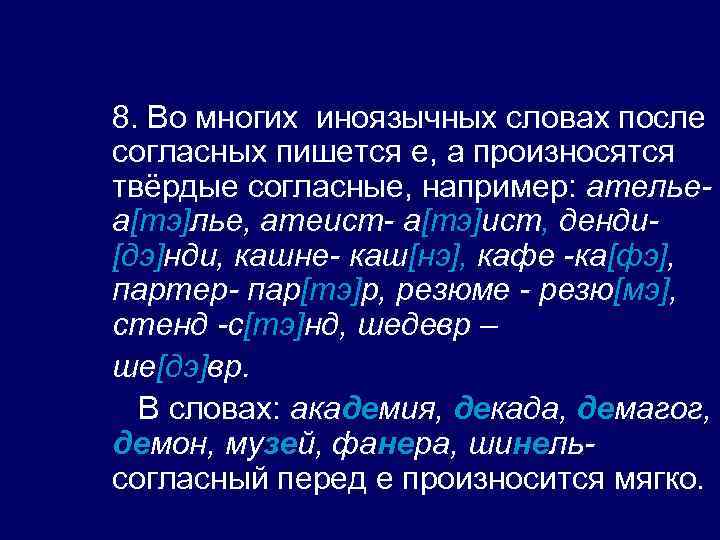 8. Во многих иноязычных словах после согласных пишется е, а произносятся твёрдые согласные, например: ателье- а[тэ]лье, атеист- а[тэ]ист, денди- [дэ]нди, кашне- каш[нэ], кафе -ка[фэ], партер- пар[тэ]р, резюме - резю[мэ], стенд -с[тэ]нд, шедевр – ше[дэ]вр.

В словах: академия, декада, демагог, демон, музей, фанера, шинель- согласный перед е произносится мягко.